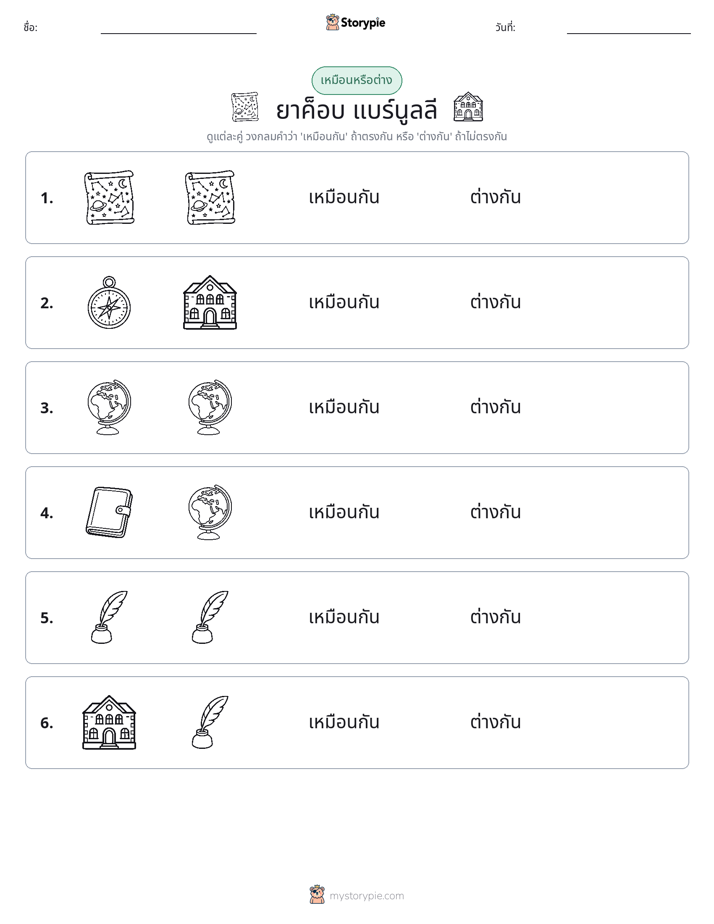 ชื่อ: ____ Storypie วันที่: ____

เหมือนหรือต่าง

ยาค็อบ แบร์นูลลี

ดูแต่ละคู่ วงกลมคำว่า 'เหมือนกัน' ถ้าตรงกัน หรือ 'ต่างกัน' ถ้าไม่ตรงกัน

1. เหมือนกัน ต่างกัน

2. เหมือนกัน ต่างกัน

3. เหมือนกัน ต่างกัน

4. เหมือนกัน ต่างกัน

5. เหมือนกัน ต่างกัน

6. เหมือนกัน ต่างกัน

mystorypie.com